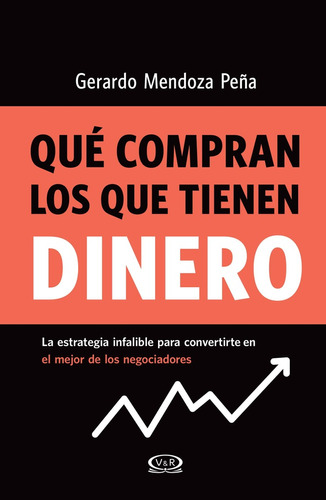 Gerardo Mendoza Peña

QUÉ COMPRAN LOS QUE TIENEN DINERO

La estrategia infalible para convertirte en el mejor de los negociadores

V&R